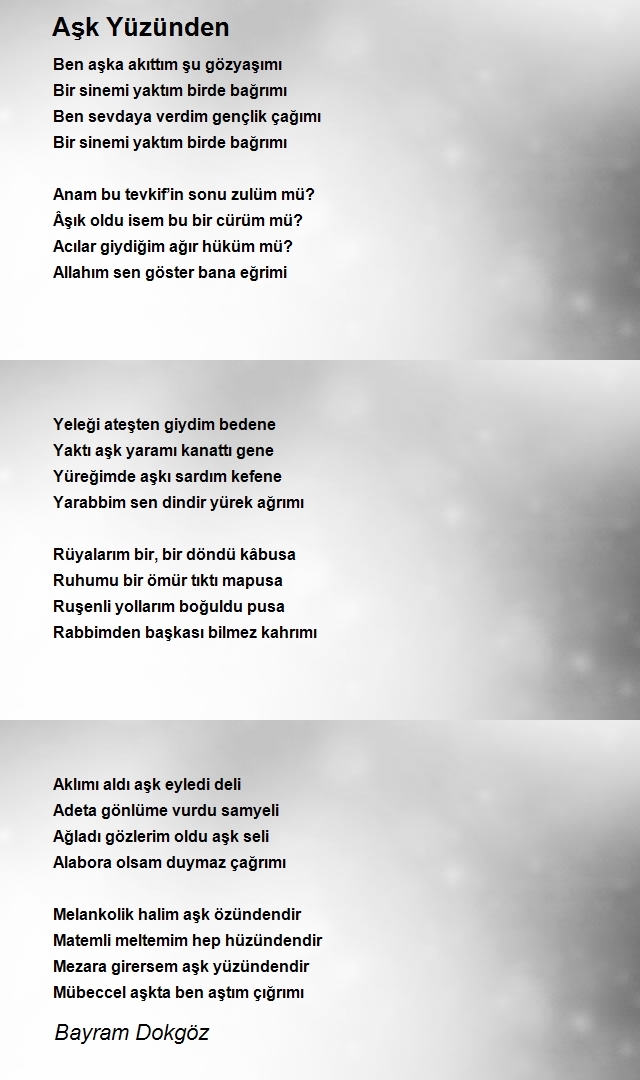 Aşk Yüzünden

Ben aşka akıttım şu gözyaşımı
Bir sinemi yaktım birde bağrımı
Ben sevdaya verdim gençlik çağımı
Bir sinemi yaktım birde bağrımı

Anam bu tevkif'in sonu zulüm mü?
Âşık oldu isem bu bir cürüm mü?
Acılar giydiğim ağır hüküm mü?
Allahım sen göster bana eğrimi

Yeleği ateşten giydim bedene
Yaktı aşk yaramı kanattı gene
Yüreğimde aşkı sardım kefene
Yarabbim sen dindir yürek ağrımı

Rüyalarım bir, bir döndü kâbusa
Ruhumu bir ömür tıktı mapusa
Ruşenli yollarım boğuldu pusa
Rabbimden başkası bilmez kahrımı

Aklımı aldı aşk eyledi deli
Adeta gönlüme vurdu samyeli
Ağladı gözlerim oldu aşk seli
Alabora olsam duymaz çağrımı

Melankolik halim aşk özündendir
Matemli meltemim hep hüzündendir
Mezara girersem aşk yüzündendir
Mübeccel aşkta ben aştım çığrımı

Bayram Dokgöz